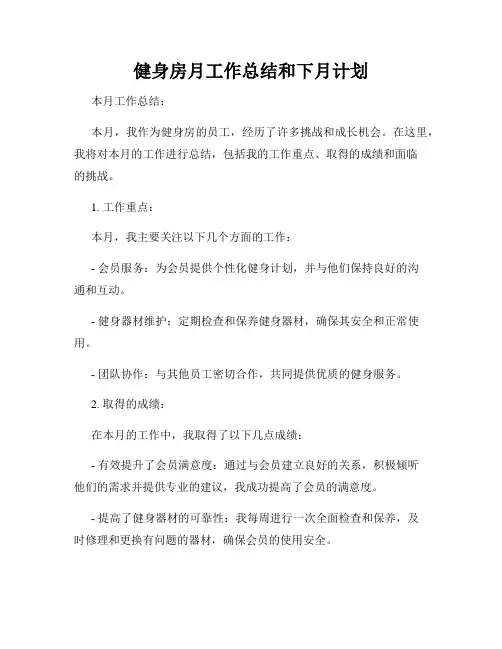 健身房月工作总结和下月计划

本月工作总结：

本月，我作为健身房的员工，经历了许多挑战和成长机会。在这里，我将对本月的工作进行总结，包括我的工作重点、取得的成绩和面临的挑战。

1. 工作重点：

本月，我主要关注以下几个方面的工作：

- 会员服务：为会员提供个性化健身计划，并与他们保持良好的沟通和互动。

- 健身器材维护：定期检查和保养健身器材，确保其安全和正常使用。

- 团队协作：与其他员工密切合作，共同提供优质的健身服务。

2. 取得的成绩：

在本月的工作中，我取得了以下几点成绩：

- 有效提升了会员满意度：通过与会员建立良好的关系，积极倾听他们的需求并提供专业的建议，我成功提高了会员的满意度。

- 提高了健身器材的可靠性：我每周进行一次全面检查和保养，及时修理和更换有问题的器材，确保会员的使用安全。